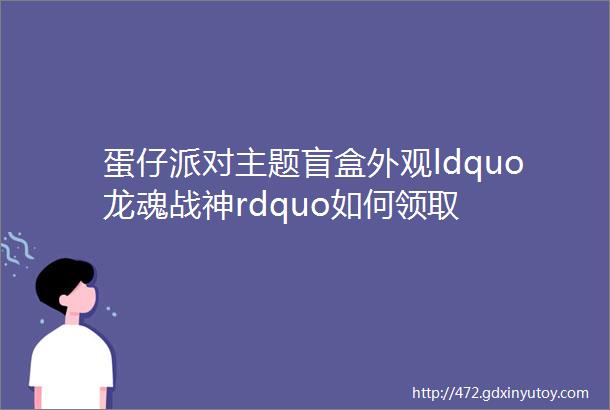 蛋仔派对主题盲盒外观ldquo龙魂战神rdquo如何领取

http://472.gdxinyutoy.com